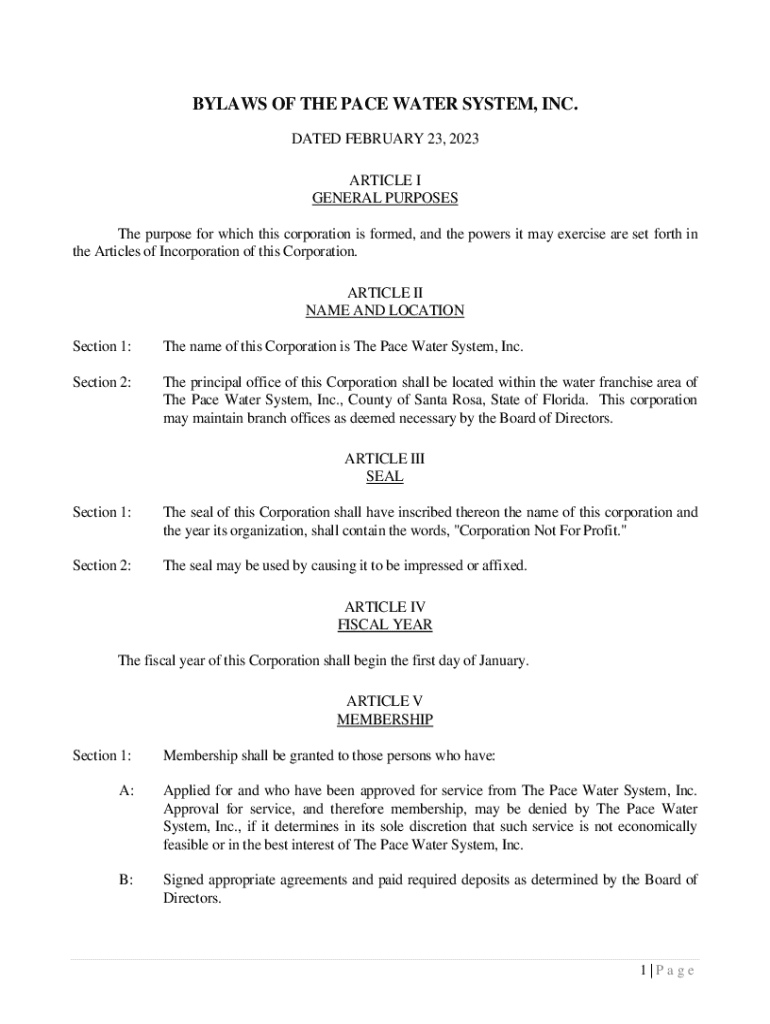 BYLAWS OF THE PACE WATER SYSTEM, INC.

DATED FEBRUARY 23, 2023

ARTICLE I
GENERAL PURPOSES

The purpose for which this corporation is formed, and the powers it may exercise are set forth in the Articles of Incorporation of this Corporation.

ARTICLE II
NAME AND LOCATION

Section 1: The name of this Corporation is The Pace Water System, Inc.

Section 2: The principal office of this Corporation shall be located within the water franchise area of The Pace Water System, Inc., County of Santa Rosa, State of Florida. This corporation may maintain branch offices as deemed necessary by the Board of Directors.

ARTICLE III
SEAL

Section 1: The seal of this Corporation shall have inscribed thereon the name of this corporation and the year its organization, shall contain the words, "Corporation Not For Profit."

Section 2: The seal may be used by causing it to be impressed or affixed.

ARTICLE IV
FISCAL YEAR

The fiscal year of this Corporation shall begin the first day of January.

ARTICLE V
MEMBERSHIP

Section 1: Membership shall be granted to those persons who have:

A: Applied for and who have been approved for service from The Pace Water System, Inc. Approval for service, and therefore membership, may be denied by The Pace Water System, Inc., if it determines in its sole discretion that such service is not economically feasible or in the best interest of The Pace Water System, Inc.

B: Signed appropriate agreements and paid required deposits as determined by the Board of Directors.

1 | P a g e